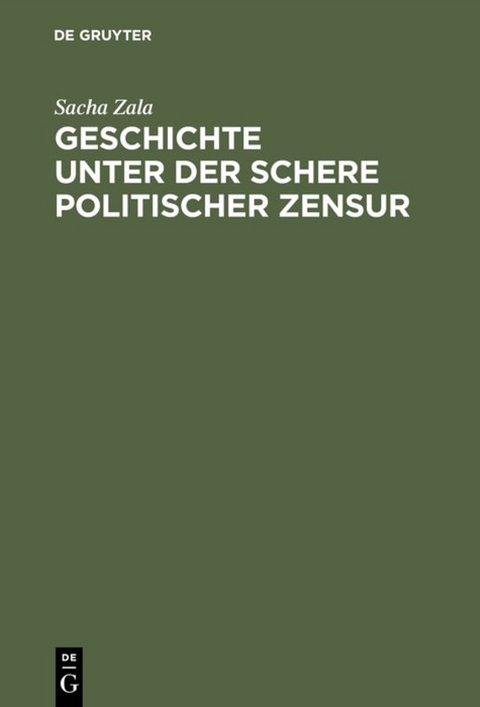 DE GRUYTER

Sacha Zala

GESCHICHTE UNTER DER SCHERE POLITISCHER ZENSUR

DE
G